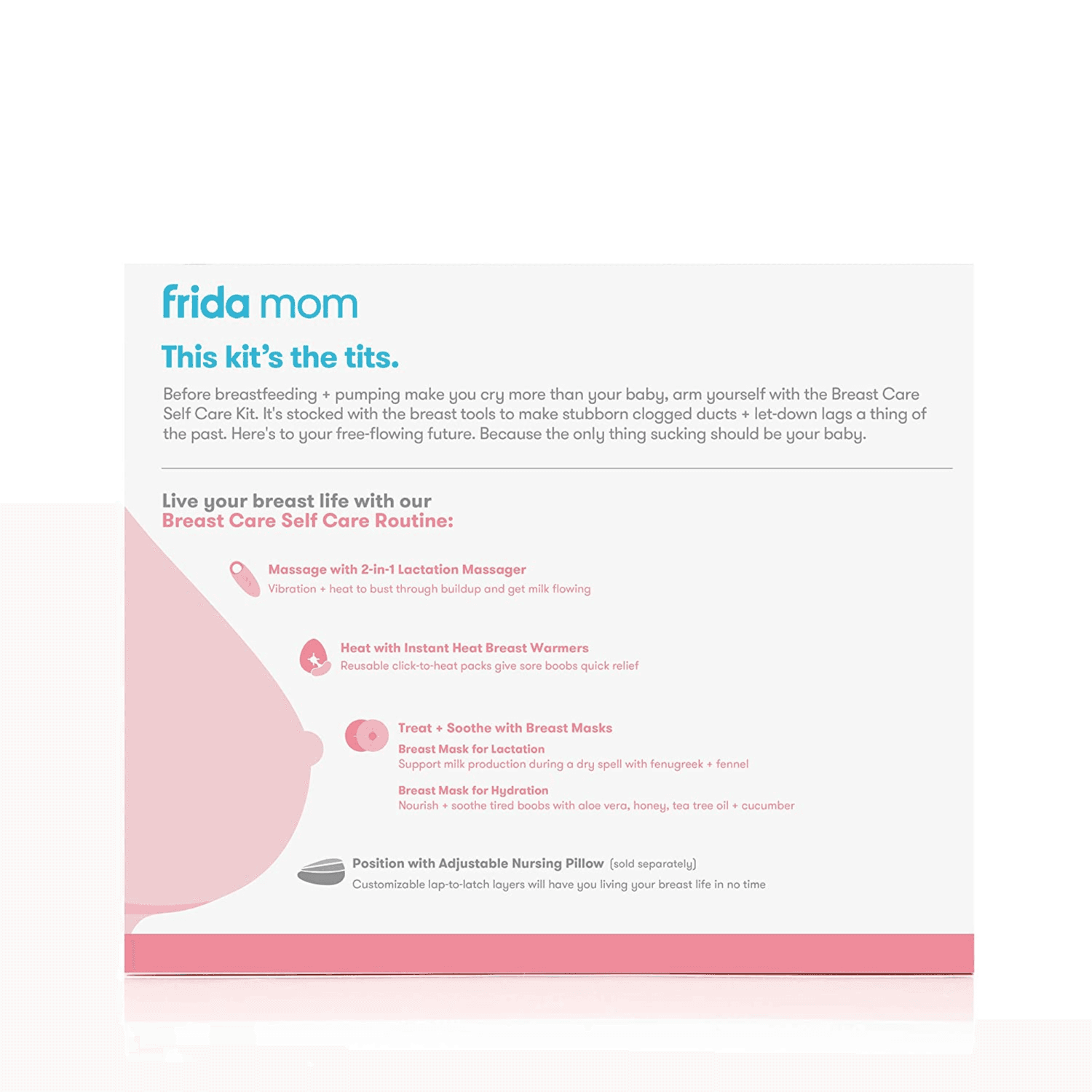 frida mom

This kit's the tits.

Before breastfeeding + pumping make you cry more than your baby, arm yourself with the Breast Care Self Care Kit. It's stocked with the breast tools to make stubborn clogged ducts + let-down lags a thing of the past. Here's to your free-flowing future. Because the only thing sucking should be your baby.

Live your breast life with our
Breast Care Self Care Routine:

Massage with 2-in-1 Lactation Massager
Vibration + heat to bust through buildup and get milk flowing

Heat with Instant Heat Breast Warmers
Reusable click-to-heat packs give sore boobs quick relief

Treat + Soothe with Breast Masks
Breast Mask for Lactation
Support milk production during a dry spell with fenugreek + fennel

Breast Mask for Hydration
Nourish + soothe tired boobs with aloe vera, honey, tea tree oil + cucumber

Position with Adjustable Nursing Pillow (sold separately)
Customizable lap-to-latch layers will have you living your breast life in no time